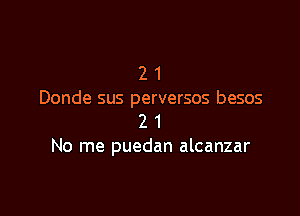 2 1
Donde sus perversos besos
2 1
No me puedan alcanzar